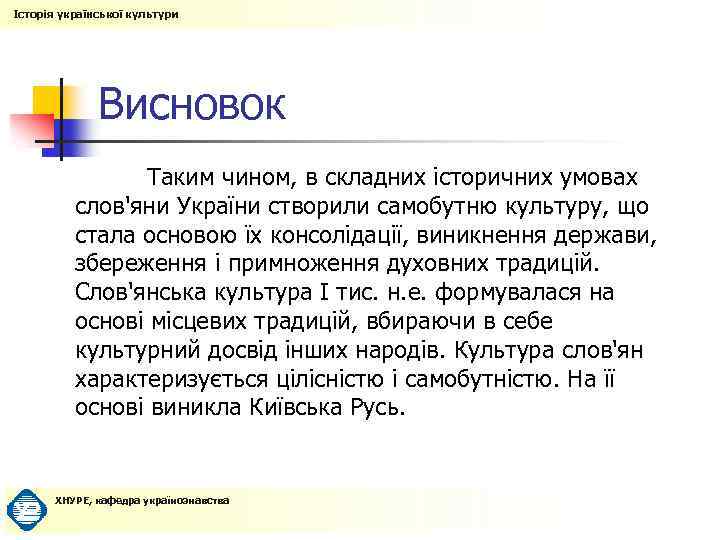 Історія української культури

Висновок

Таким чином, в складних історичних умовах слов'яни України створили самобутню культуру, що стала основою їх консолідації, виникнення держави, збереження і примноження духовних традицій. Слов'янська культура I тис. н.е. формувалася на основі місцевих традицій, вбираючи в себе культурний досвід інших народів. Культура слов'ян характеризується цілісністю і самобутністю. На її основі виникла Київська Русь.

ХНУРЕ, кафедра українознавства